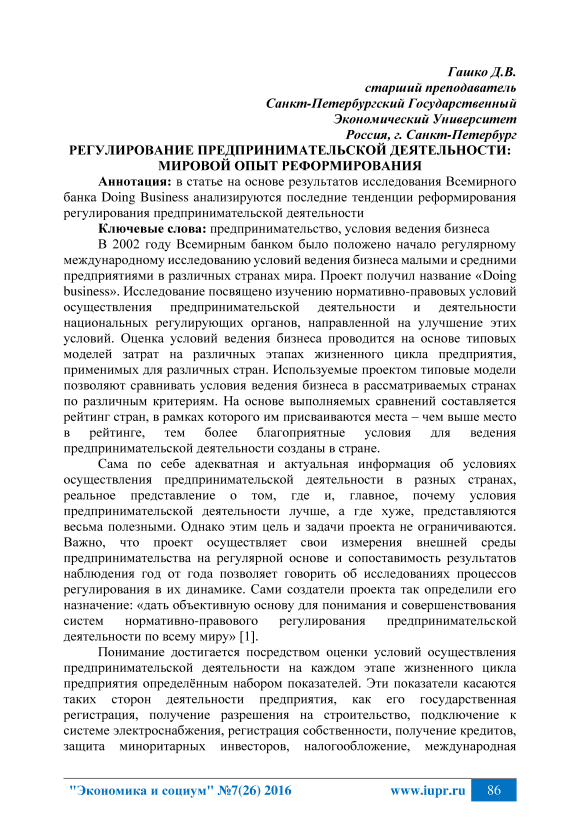 Гашко Д.В.
старший преподаватель
Санкт-Петербургский Государственный
Экономический Университет
Россия, г. Санкт-Петербург

РЕГУЛИРОВАНИЕ ПРЕДПРИНИМАТЕЛЬСКОЙ ДЕЯТЕЛЬНОСТИ: МИРОВОЙ ОПЫТ РЕФОРМИРОВАНИЯ

Аннотация: в статье на основе результатов исследования Всемирного банка Doing Business анализируются последние тенденции реформирования регулирования предпринимательской деятельности

Ключевые слова: предпринимательство, условия ведения бизнеса

В 2002 году Всемирным банком было положено начало регулярному международному исследованию условий ведения бизнеса малыми и средними предприятиями в различных странах мира. Проект получил название «Doing business». Исследование посвящено изучению нормативно-правовых условий осуществления предпринимательской деятельности и деятельности национальных регулирующих органов, направленной на улучшение этих условий. Оценка условий ведения бизнеса проводится на основе типовых моделей затрат на различных этапах жизненного цикла предприятия, применимых для различных стран. Используемые проектом типовые модели позволяют сравнивать условия ведения бизнеса в рассматриваемых странах по различным критериям. На основе выполняемых сравнений составляется рейтинг стран, в рамках которого им присваиваются места – чем выше место в рейтинге, тем более благоприятные условия для ведения предпринимательской деятельности созданы в стране.

Сама по себе адекватная и актуальная информация об условиях осуществления предпринимательской деятельности в разных странах, реальное представление о том, где и, главное, почему условия предпринимательской деятельности лучше, а где хуже, представляются весьма полезными. Однако этим цель и задачи проекта не ограничиваются. Важно, что проект осуществляет свои измерения внешней среды предпринимательства на регулярной основе и сопоставимость результатов наблюдения год от года позволяет говорить об исследованиях процессов регулирования в их динамике. Сами создатели проекта так определили его назначение: «дать объективную основу для понимания и совершенствования систем нормативно-правового регулирования предпринимательской деятельности по всему миру» [1].

Понимание достигается посредством оценки условий осуществления предпринимательской деятельности на каждом этапе жизненного цикла предприятия определённым набором показателей. Эти показатели касаются таких сторон деятельности предприятия, как его государственная регистрация, получение разрешения на строительство, подключение к системе электроснабжения, регистрация собственности, получение кредитов, защита миноритарных инвесторов, налогообложение, международная

"Экономика и социум" №7(26) 2016    www.iupr.ru    86